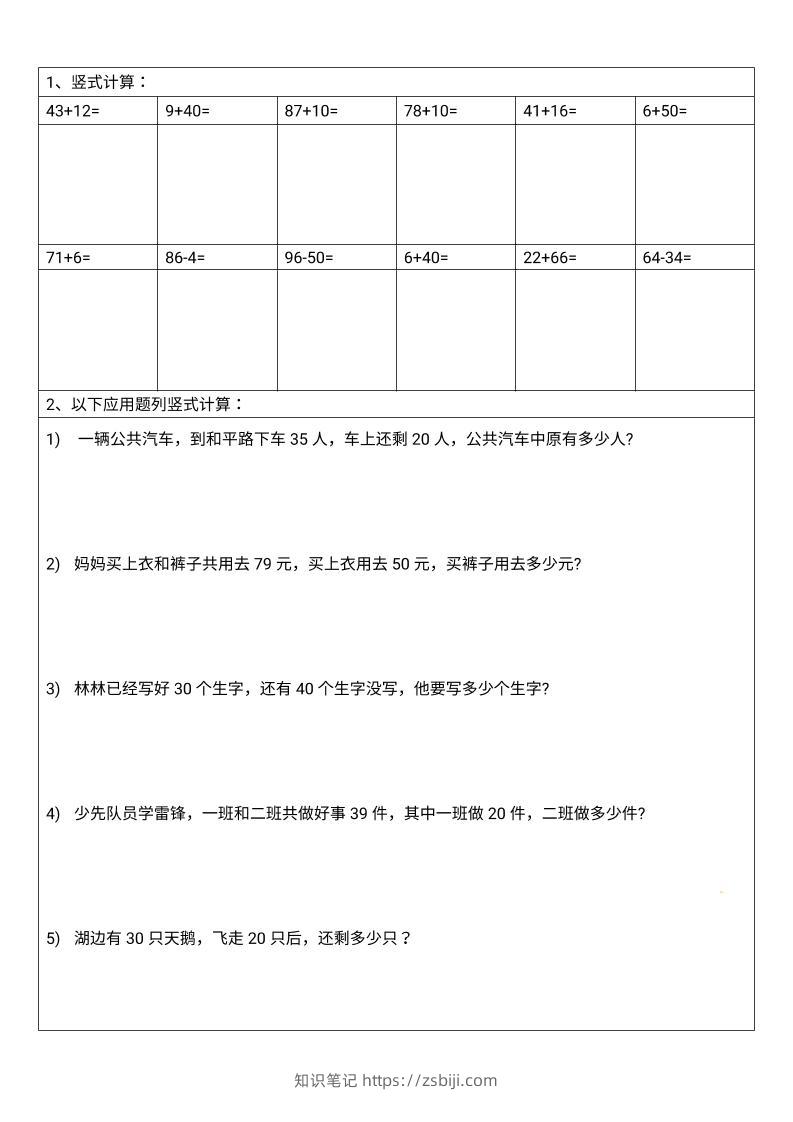 1、竖式计算：

| 43+12= | 9+40= | 87+10= | 78+10= | 41+16= | 6+50= |
|---|---|---|---|---|---|
| | | | | | |
| 71+6= | 86-4= | 96-50= | 6+40= | 22+66= | 64-34= |
| | | | | | |

2、以下应用题列竖式计算：

1) 一辆公共汽车，到和平路下车 35 人，车上还剩 20 人，公共汽车中原有多少人?

2) 妈妈买上衣和裤子共用去 79 元，买上衣用去 50 元，买裤子用去多少元?

3) 林林已经写好 30 个生字，还有 40 个生字没写，他要写多少个生字?

4) 少先队员学雷锋，一班和二班共做好事 39 件，其中一班做 20 件，二班做多少件?

5) 湖边有 30 只天鹅，飞走 20 只后，还剩多少只？

知识笔记 https://zsbiji.com